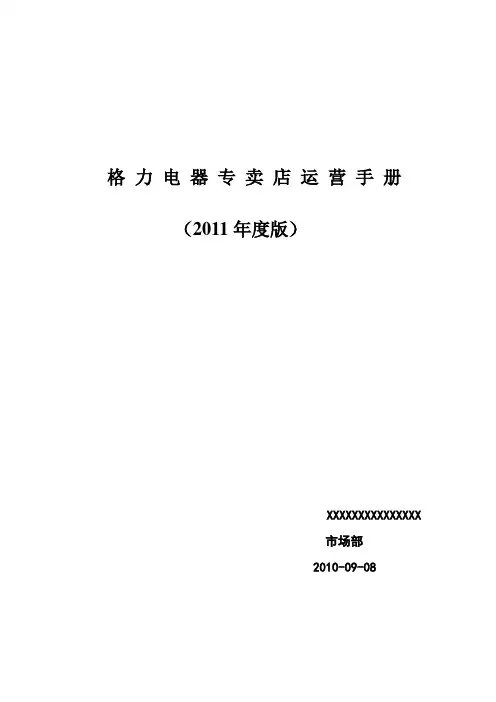 格力电器专卖店运营手册

（2011年度版）

XXXXXXXXXXXXXXX

市场部

2010-09-08